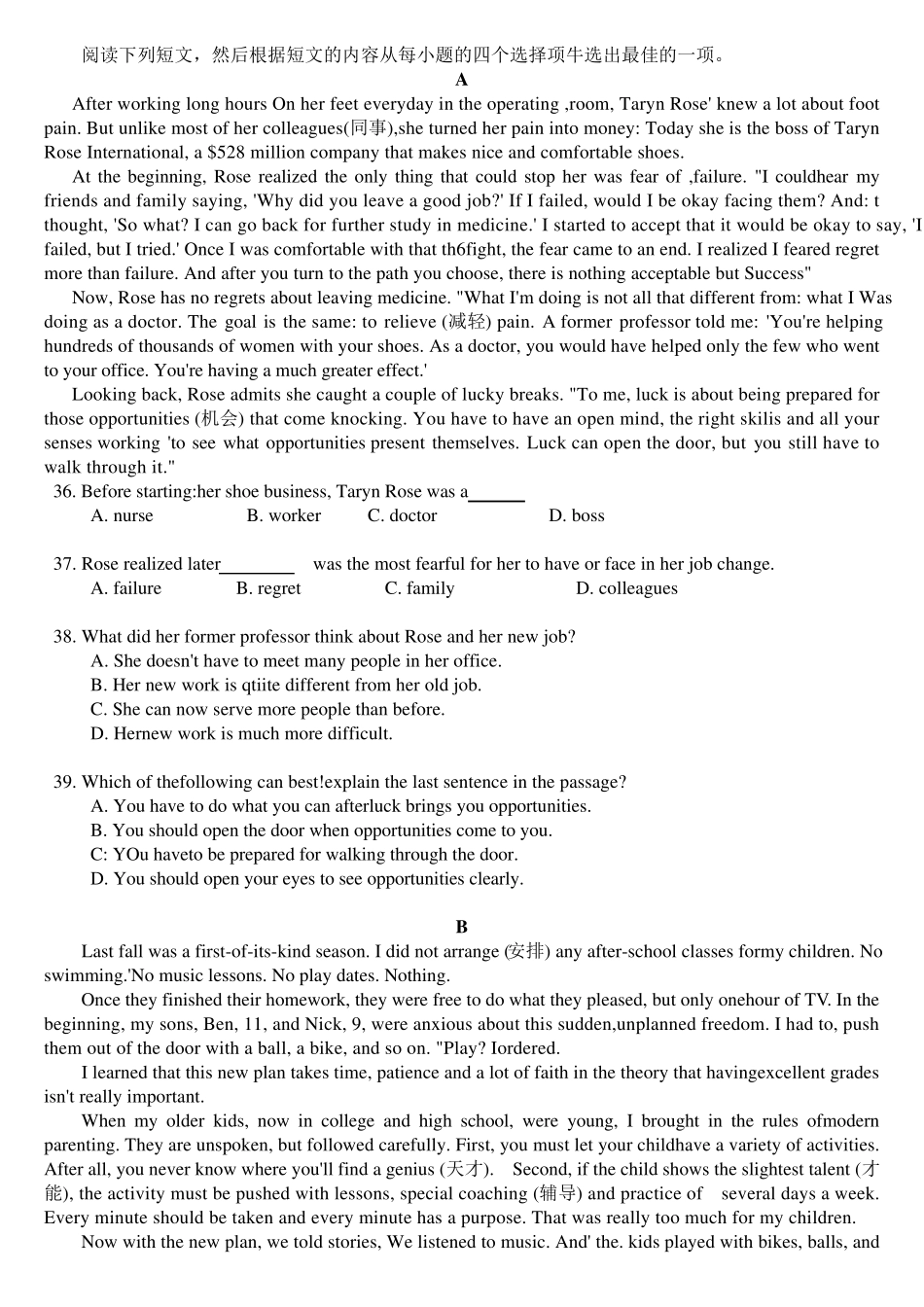 阅读下列短文，然后根据短文的内容从每小题的四个选择项牛选出最佳的一项。

A

After working long hours On her feet everyday in the operating ,room, Taryn Rose' knew a lot about foot pain. But unlike most of her colleagues(同事),she turned her pain into money: Today she is the boss of Taryn Rose International, a $528 million company that makes nice and comfortable shoes.

At the beginning, Rose realized the only thing that could stop her was fear of ,failure. "I couldhear my friends and family saying, 'Why did you leave a good job?' If I failed, would I be okay facing them? And: t thought, 'So what? I can go back for further study in medicine.' I started to accept that it would be okay to say, 'I failed, but I tried.' Once I was comfortable with that th6fight, the fear came to an end. I realized I feared regret more than failure. And after you turn to the path you choose, there is nothing acceptable but Success"

Now, Rose has no regrets about leaving medicine. "What I'm doing is not all that different from: what I Was doing as a doctor. The goal is the same: to relieve (减轻) pain. A former professor told me: 'You're helping hundreds of thousands of women with your shoes. As a doctor, you would have helped only the few who went to your office. You're having a much greater effect.'

Looking back, Rose admits she caught a couple of lucky breaks. "To me, luck is about being prepared for those opportunities (机会) that come knocking. You have to have an open mind, the right skilis and all your senses working 'to see what opportunities present themselves. Luck can open the door, but you still have to walk through it."

36. Before starting:her shoe business, Taryn Rose was a______

A. nurse B. worker C. doctor D. boss

37. Rose realized later________ was the most fearful for her to have or face in her job change.

A. failure B. regret C. family D. colleagues

38. What did her former professor think about Rose and her new job?

A. She doesn't have to meet many people in her office.

B. Her new work is qtiite different from her old job.

C. She can now serve more people than before.

D. Hernew work is much more difficult.

39. Which of thefollowing can best!explain the last sentence in the passage?

A. You have to do what you can afterluck brings you opportunities.

B. You should open the door when opportunities come to you.

C: YOu haveto be prepared for walking through the door.

D. You should open your eyes to see opportunities clearly.

B

Last fall was a first-of-its-kind season. I did not arrange (安排) any after-school classes formy children. No swimming.'No music lessons. No play dates. Nothing.

Once they finished their homework, they were free to do what they pleased, but only onehour of TV. In the beginning, my sons, Ben, 11, and Nick, 9, were anxious about this sudden,unplanned freedom. I had to, push them out of the door with a ball, a bike, and so on. "Play? Iordered.

I learned that this new plan takes time, patience and a lot of faith in the theory that havingexcellent grades isn't really important.

When my older kids, now in college and high school, were young, I brought in the rules ofmodern parenting. They are unspoken, but followed carefully. First, you must let your childhave a variety of activities. After all, you never know where you'll find a genius (天才). Second, if the child shows the slightest talent (才能), the activity must be pushed with lessons, special coaching (辅导) and practice of several days a week. Every minute should be taken and every minute has a purpose. That was really too much for my children.

Now with the new plan, we told stories, We listened to music. And' the. kids played with bikes, balls, and